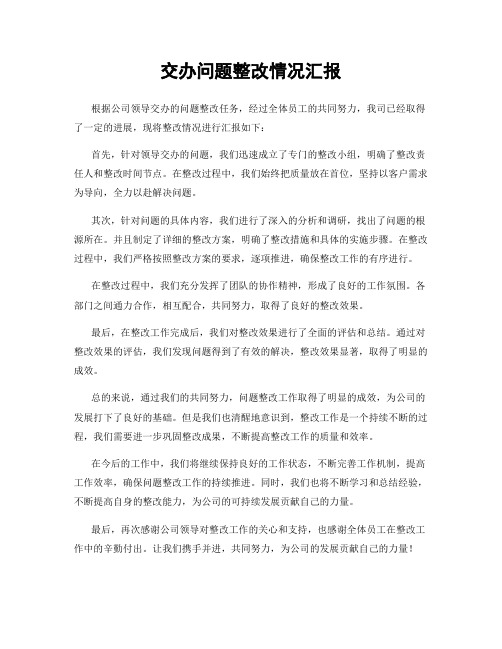 交办问题整改情况汇报

根据公司领导交办的问题整改任务，经过全体员工的共同努力，我司已经取得了一定的进展，现将整改情况进行汇报如下：

首先，针对领导交办的问题，我们迅速成立了专门的整改小组，明确了整改责任人和整改时间节点。在整改过程中，我们始终把质量放在首位，坚持以客户需求为导向，全力以赴解决问题。

其次，针对问题的具体内容，我们进行了深入的分析和调研，找出了问题的根源所在。并且制定了详细的整改方案，明确了整改措施和具体的实施步骤。在整改过程中，我们严格按照整改方案的要求，逐项推进，确保整改工作的有序进行。

在整改过程中，我们充分发挥了团队的协作精神，形成了良好的工作氛围。各部门之间通力合作，相互配合，共同努力，取得了良好的整改效果。

最后，在整改工作完成后，我们对整改效果进行了全面的评估和总结。通过对整改效果的评估，我们发现问题得到了有效的解决，整改效果显著，取得了明显的成效。

总的来说，通过我们的共同努力，问题整改工作取得了明显的成效，为公司的发展打下了良好的基础。但是我们也清醒地意识到，整改工作是一个持续不断的过程，我们需要进一步巩固整改成果，不断提高整改工作的质量和效率。

在今后的工作中，我们将继续保持良好的工作状态，不断完善工作机制，提高工作效率，确保问题整改工作的持续推进。同时，我们也将不断学习和总结经验，不断提高自身的整改能力，为公司的可持续发展贡献自己的力量。

最后，再次感谢公司领导对整改工作的关心和支持，也感谢全体员工在整改工作中的辛勤付出。让我们携手并进，共同努力，为公司的发展贡献自己的力量！